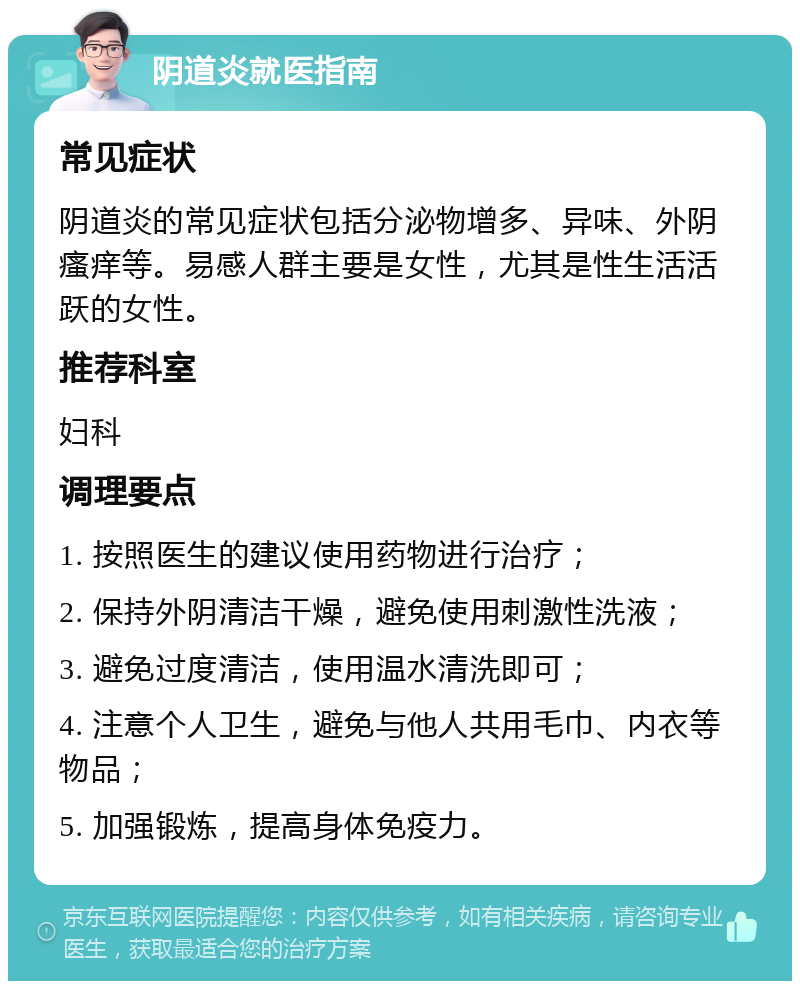 阴道炎就医指南

常见症状

阴道炎的常见症状包括分泌物增多、异味、外阴瘙痒等。易感人群主要是女性，尤其是性生活活跃的女性。

推荐科室

妇科

调理要点

1. 按照医生的建议使用药物进行治疗；

2. 保持外阴清洁干燥，避免使用刺激性洗液；

3. 避免过度清洁，使用温水清洗即可；

4. 注意个人卫生，避免与他人共用毛巾、内衣等物品；

5. 加强锻炼，提高身体免疫力。

京东互联网医院提醒您：内容仅供参考，如有相关疾病，请咨询专业医生，获取最适合您的治疗方案